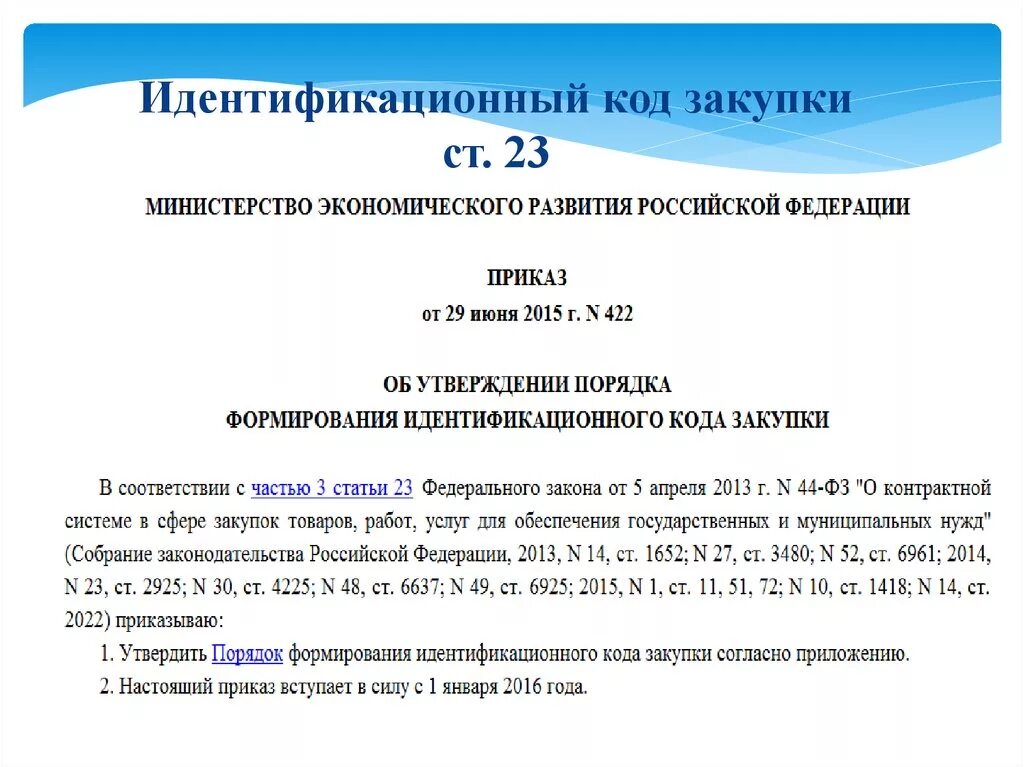 Идентификационный код закупки ст. 23

МИНИСТЕРСТВО ЭКОНОМИЧЕСКОГО РАЗВИТИЯ РОССИЙСКОЙ ФЕДЕРАЦИИ

ПРИКАЗ
от 29 июня 2015 г. N 422

ОБ УТВЕРЖДЕНИИ ПОРЯДКА
ФОРМИРОВАНИЯ ИДЕНТИФИКАЦИОННОГО КОДА ЗАКУПКИ

В соответствии с частью 3 статьи 23 Федерального закона от 5 апреля 2013 г. N 44-ФЗ "О контрактной системе в сфере закупок товаров, работ, услуг для обеспечения государственных и муниципальных нужд" (Собрание законодательства Российской Федерации, 2013, N 14, ст. 1652; N 27, ст. 3480; N 52, ст. 6961; 2014, N 23, ст. 2925; N 30, ст. 4225; N 48, ст. 6637; N 49, ст. 6925; 2015, N 1, ст. 11, 51, 72; N 10, ст. 1418; N 14, ст. 2022) приказываю:

1. Утвердить Порядок формирования идентификационного кода закупки согласно приложению.

2. Настоящий приказ вступает в силу с 1 января 2016 года.